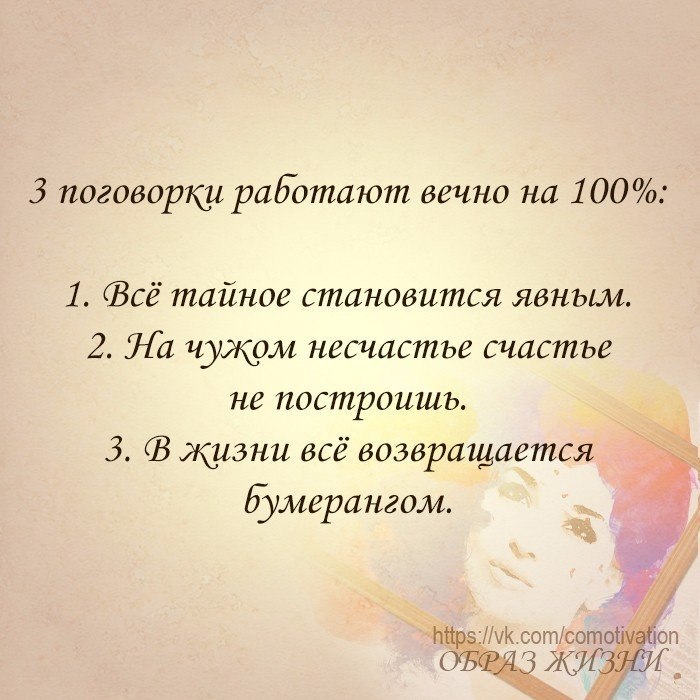 3 поговорки работают вечно на 100%:

1. Всё тайное становится явным.
2. На чужом несчастье счастье не построишь.
3. В жизни всё возвращается бумерангом.

https://vk.com/comotivation
ОБРАЗ ЖИЗНИ